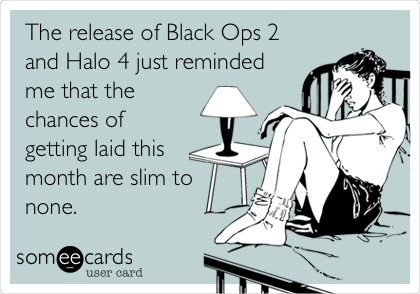 The release of Black Ops 2 and Halo 4 just reminded me that the chances of getting laid this month are slim to none.

someecards
user card